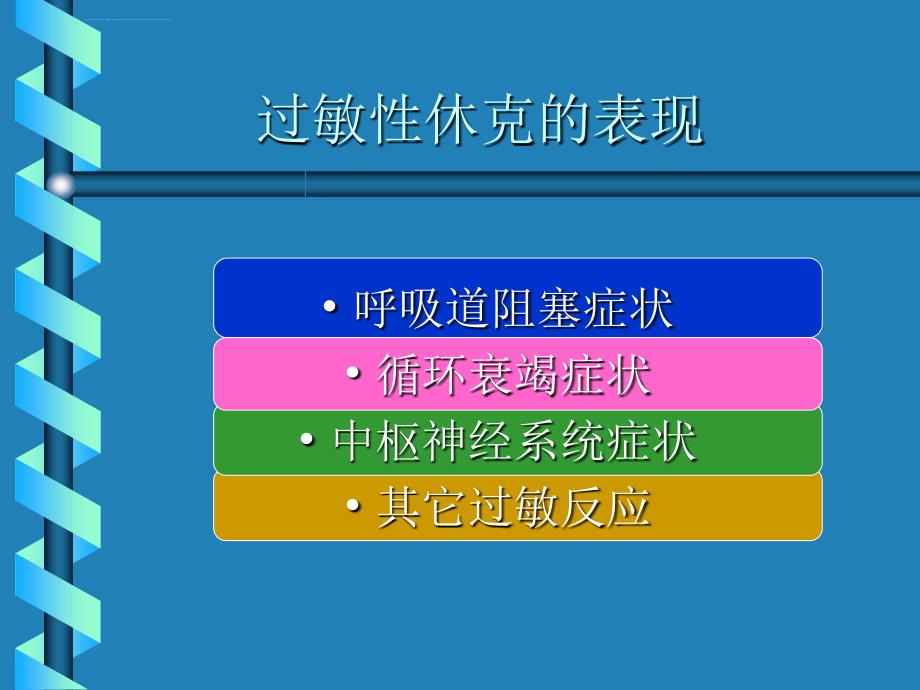 过敏性休克的表现

• 呼吸道阻塞症状

• 循环衰竭症状

• 中枢神经系统症状

• 其它过敏反应